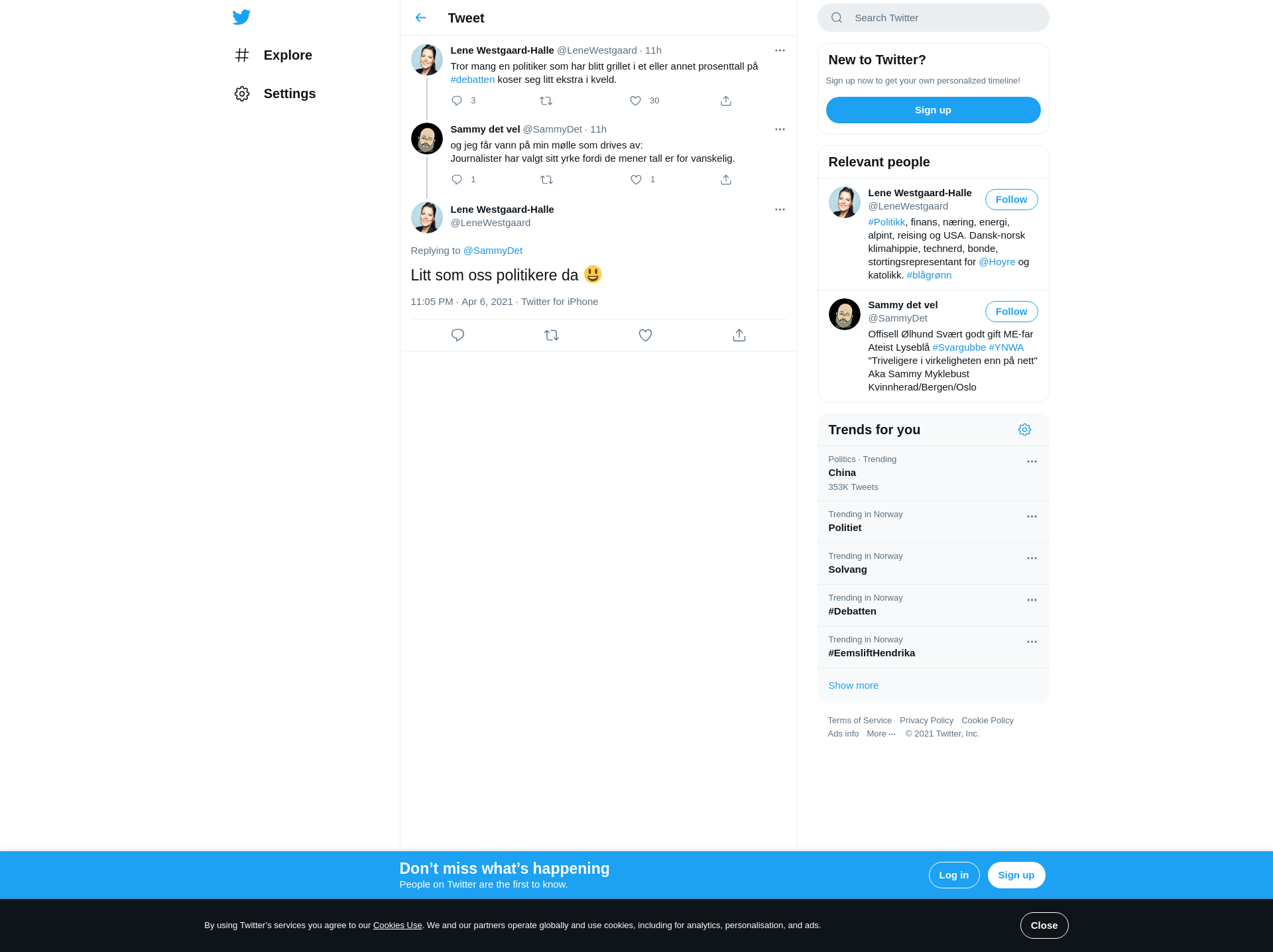 Explore

Settings

Tweet

Lene Westgaard-Halle @LeneWestgaard · 11h

Tror mang en politiker som har blitt grillet i et eller annet prosenttall på #debatten koser seg litt ekstra i kveld.

3 30

Sammy det vel @SammyDet · 11h

og jeg får vann på min mølle som drives av:
Journalister har valgt sitt yrke fordi de mener tall er for vanskelig.

1 1

Lene Westgaard-Halle
@LeneWestgaard

Replying to @SammyDet

Litt som oss politikere da 😃

11:05 PM · Apr 6, 2021 · Twitter for iPhone

Search Twitter

New to Twitter?

Sign up now to get your own personalized timeline!

Sign up

Relevant people

Lene Westgaard-Halle
@LeneWestgaard
Follow
#Politikk, finans, næring, energi, alpint, reising og USA. Dansk-norsk klimahippie, technerd, bonde, stortingsrepresentant for @Hoyre og katolikk. #blågrønn

Sammy det vel
@SammyDet
Follow
Offisell Ølhund Svært godt gift ME-far Ateist Lyseblå #Svargubbe #YNWA "Triveligere i virkeligheten enn på nett" Aka Sammy Myklebust Kvinnherad/Bergen/Oslo

Trends for you

Politics · Trending
China
353K Tweets

Trending in Norway
Politiet

Trending in Norway
Solvang

Trending in Norway
#Debatten

Trending in Norway
#EemsliftHendrika

Show more

Terms of Service Privacy Policy Cookie Policy
Ads info More ··· © 2021 Twitter, Inc.

Don’t miss what’s happening
People on Twitter are the first to know.

Log in Sign up

By using Twitter’s services you agree to our Cookies Use. We and our partners operate globally and use cookies, including for analytics, personalisation, and ads.

Close